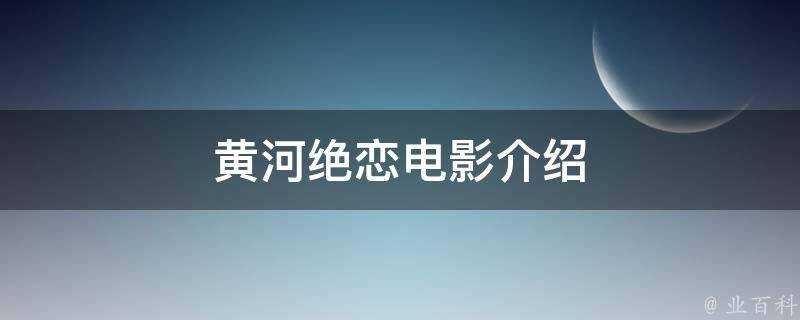 黄河绝恋电影介绍

@ 业百科